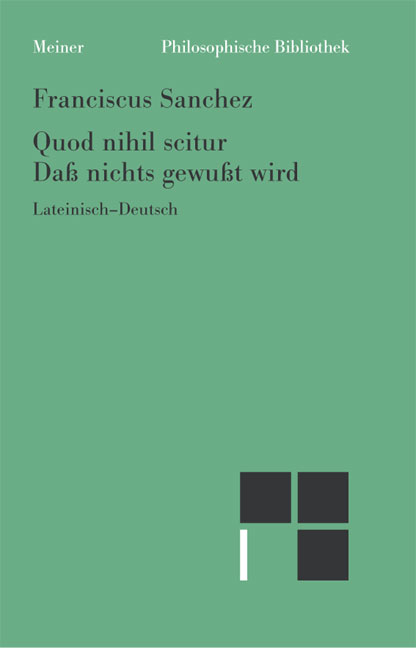 Meiner Philosophische Bibliothek

Franciscus Sanchez

Quod nihil scitur
Daß nichts gewußt wird

Lateinisch–Deutsch